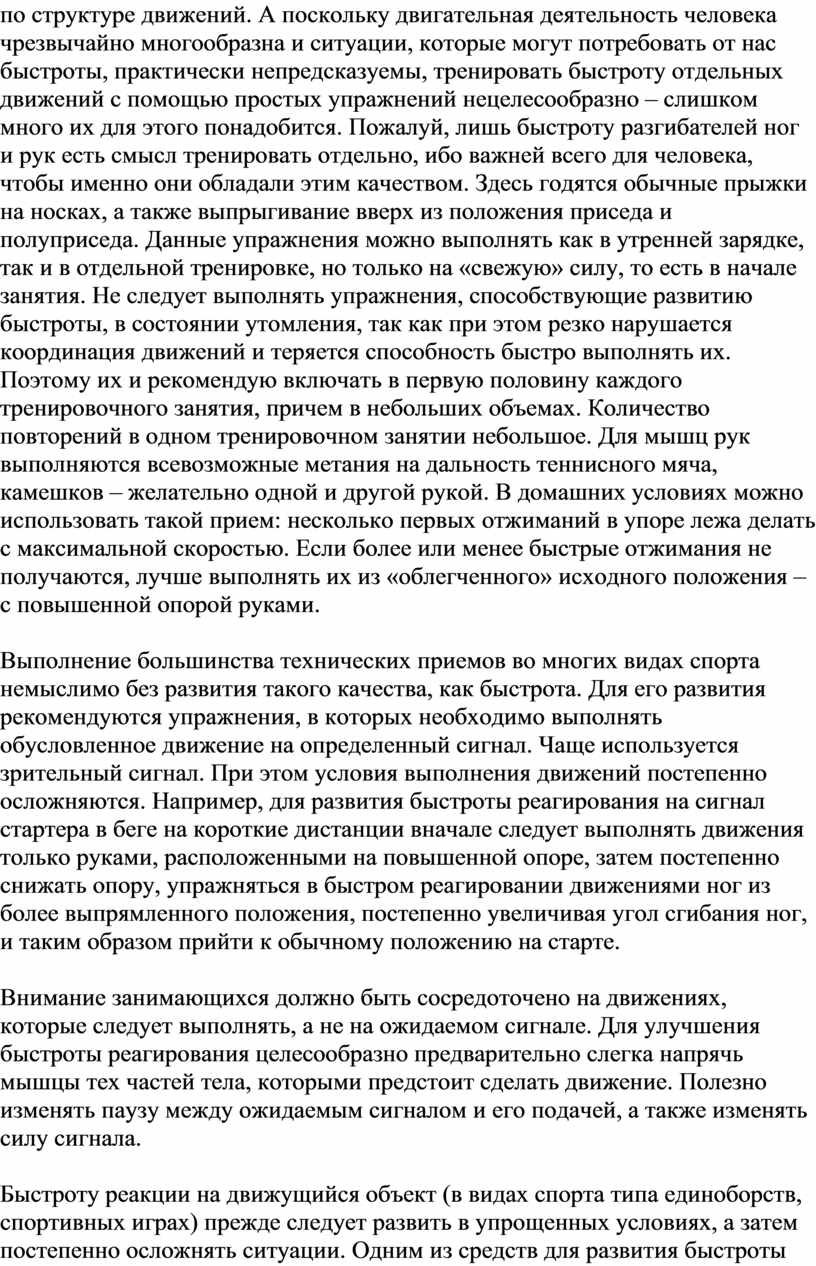 по структуре движений. А поскольку двигательная деятельность человека чрезвычайно многообразна и ситуации, которые могут потребовать от нас быстроты, практически непредсказуемы, тренировать быстроту отдельных движений с помощью простых упражнений нецелесообразно – слишком много их для этого понадобится. Пожалуй, лишь быстроту разгибателей ног и рук есть смысл тренировать отдельно, ибо важней всего для человека, чтобы именно они обладали этим качеством. Здесь годятся обычные прыжки на носках, а также выпрыгивание вверх из положения приседа и полуприседа. Данные упражнения можно выполнять как в утренней зарядке, так и в отдельной тренировке, но только на «свежую» силу, то есть в начале занятия. Не следует выполнять упражнения, способствующие развитию быстроты, в состоянии утомления, так как при этом резко нарушается координация движений и теряется способность быстро выполнять их. Поэтому их и рекомендую включать в первую половину каждого тренировочного занятия, причем в небольших объемах. Количество повторений в одном тренировочном занятии небольшое. Для мышц рук выполняются всевозможные метания на дальность теннисного мяча, камешков – желательно одной и другой рукой. В домашних условиях можно использовать такой прием: несколько первых отжиманий в упоре лежа делать с максимальной скоростью. Если более или менее быстрые отжимания не получаются, лучше выполнять их из «облегченного» исходного положения – с повышенной опорой руками.

Выполнение большинства технических приемов во многих видах спорта немыслимо без развития такого качества, как быстрота. Для его развития рекомендуются упражнения, в которых необходимо выполнять обусловленное движение на определенный сигнал. Чаще используется зрительный сигнал. При этом условия выполнения движений постепенно осложняются. Например, для развития быстроты реагирования на сигнал стартера в беге на короткие дистанции вначале следует выполнять движения только руками, расположенными на повышенной опоре, затем постепенно снижать опору, упражняться в быстром реагировании движениями ног из более выпрямленного положения, постепенно увеличивая угол сгибания ног, и таким образом прийти к обычному положению на старте.

Внимание занимающихся должно быть сосредоточено на движениях, которые следует выполнять, а не на ожидаемом сигнале. Для улучшения быстроты реагирования целесообразно предварительно слегка напрячь мышцы тех частей тела, которыми предстоит сделать движение. Полезно изменять паузу между ожидаемым сигналом и его подачей, а также изменять силу сигнала.

Быстроту реакции на движущийся объект (в видах спорта типа единоборств, спортивных играх) прежде следует развить в упрощенных условиях, а затем постепенно осложнять ситуации. Одним из средств для развития быстроты